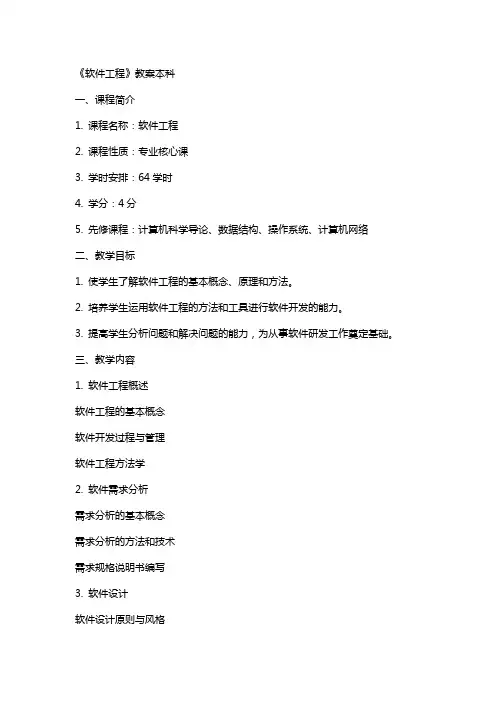 《软件工程》教案本科

一、课程简介

1. 课程名称：软件工程

2. 课程性质：专业核心课

3. 学时安排：64 学时

4. 学分：4 分

5. 先修课程：计算机科学导论、数据结构、操作系统、计算机网络

二、教学目标

1. 使学生了解软件工程的基本概念、原理和方法。

2. 培养学生运用软件工程的方法和工具进行软件开发的能力。

3. 提高学生分析问题和解决问题的能力，为从事软件研发工作奠定基础。

三、教学内容

1. 软件工程概述

软件工程的基本概念

软件开发过程与管理

软件工程方法学

2. 软件需求分析

需求分析的基本概念

需求分析的方法和技术

需求规格说明书编写

3. 软件设计

软件设计原则与风格